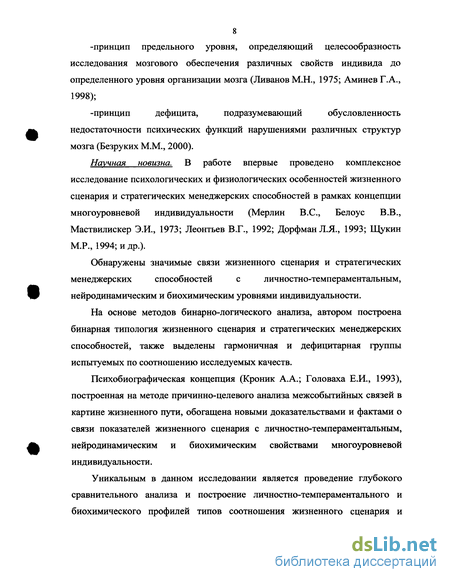 8

-принцип предельного уровня, определяющий целесообразность исследования мозгового обеспечения различных свойств индивида до определенного уровня организации мозга (Ливанов М.Н., 1975; Аминев Г.А., 1998);

-принцип дефицита, подразумевающий обусловленность недостаточности психических функций нарушениями различных структур мозга (Безруких М.М., 2000).

Научная новизна. В работе впервые проведено комплексное исследование психологических и физиологических особенностей жизненного сценария и стратегических менеджерских способностей в рамках концепции многоуровневой индивидуальности (Мерлин В.С., Белоус В.В., Маствилискер Э.И., 1973; Леонтьев В.Г., 1992; Дорфман Л.Я., 1993; Щукин М.Р., 1994; и др.).

Обнаружены значимые связи жизненного сценария и стратегических менеджерских способностей с личностно-темпераментальным, нейродинамическим и биохимическим уровнями индивидуальности.

На основе методов бинарно-логического анализа, автором построена бинарная типология жизненного сценария и стратегических менеджерских способностей, также выделены гармоничная и дефицитарная группы испытуемых по соотношению исследуемых качеств.

Психобиографическая концепция (Кроник А.А.; Головаха Е.И., 1993), построенная на методе причинно-целевого анализа межсобытийных связей в картине жизненного пути, обогащена новыми доказательствами и фактами о связи показателей жизненного сценария с личностно-темпераментальным, нейродинамическим и биохимическим свойствами многоуровневой индивидуальности.

Уникальным в данном исследовании является проведение глубокого сравнительного анализа и построение личностно-темпераментального и биохимического профилей типов соотношения жизненного сценария и

dsLib.net
библиотека диссертаций